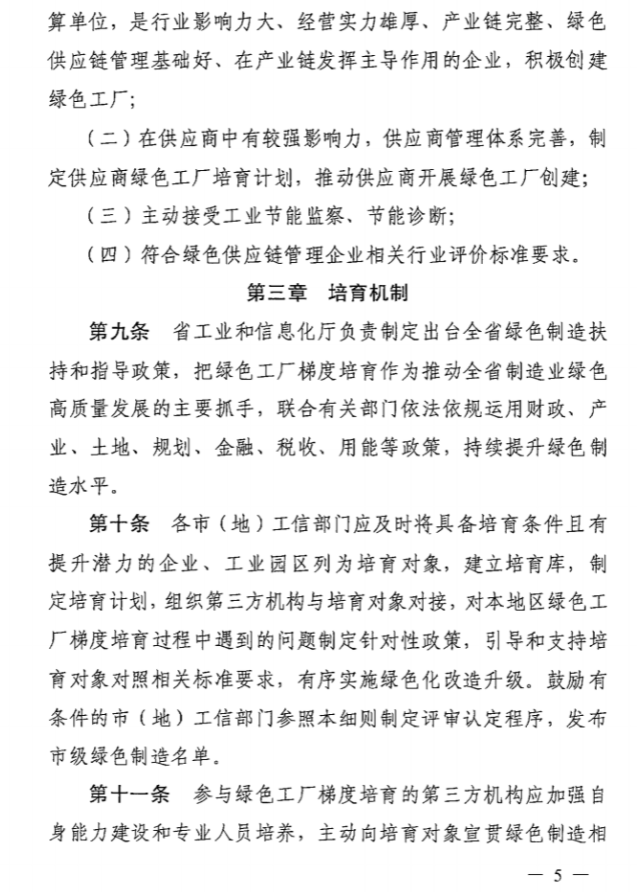 算单位，是行业影响力大、经营实力雄厚、产业链完整、绿色供应链管理基础好、在产业链发挥主导作用的企业，积极创建绿色工厂；

（二）在供应商中有较强影响力，供应商管理体系完善，制定供应商绿色工厂培育计划，推动供应商开展绿色工厂创建；

（三）主动接受工业节能监察、节能诊断；

（四）符合绿色供应链管理企业相关行业评价标准要求。

第三章　培育机制

第九条　省工业和信息化厅负责制定出台全省绿色制造扶持和指导政策，把绿色工厂梯度培育作为推动全省制造业绿色高质量发展的主要抓手，联合有关部门依法依规运用财政、产业、土地、规划、金融、税收、用能等政策，持续提升绿色制造水平。

第十条　各市（地）工信部门应及时将具备培育条件且有提升潜力的企业、工业园区列为培育对象，建立培育库，制定培育计划，组织第三方机构与培育对象对接，对本地区绿色工厂梯度培育过程中遇到的问题制定针对性政策，引导和支持培育对象对照相关标准要求，有序实施绿色化改造升级。鼓励有条件的市（地）工信部门参照本细则制定评审认定程序，发布市级绿色制造名单。

第十一条　参与绿色工厂梯度培育的第三方机构应加强自身能力建设和专业人员培养，主动向培育对象宣贯绿色制造相

— 5 —